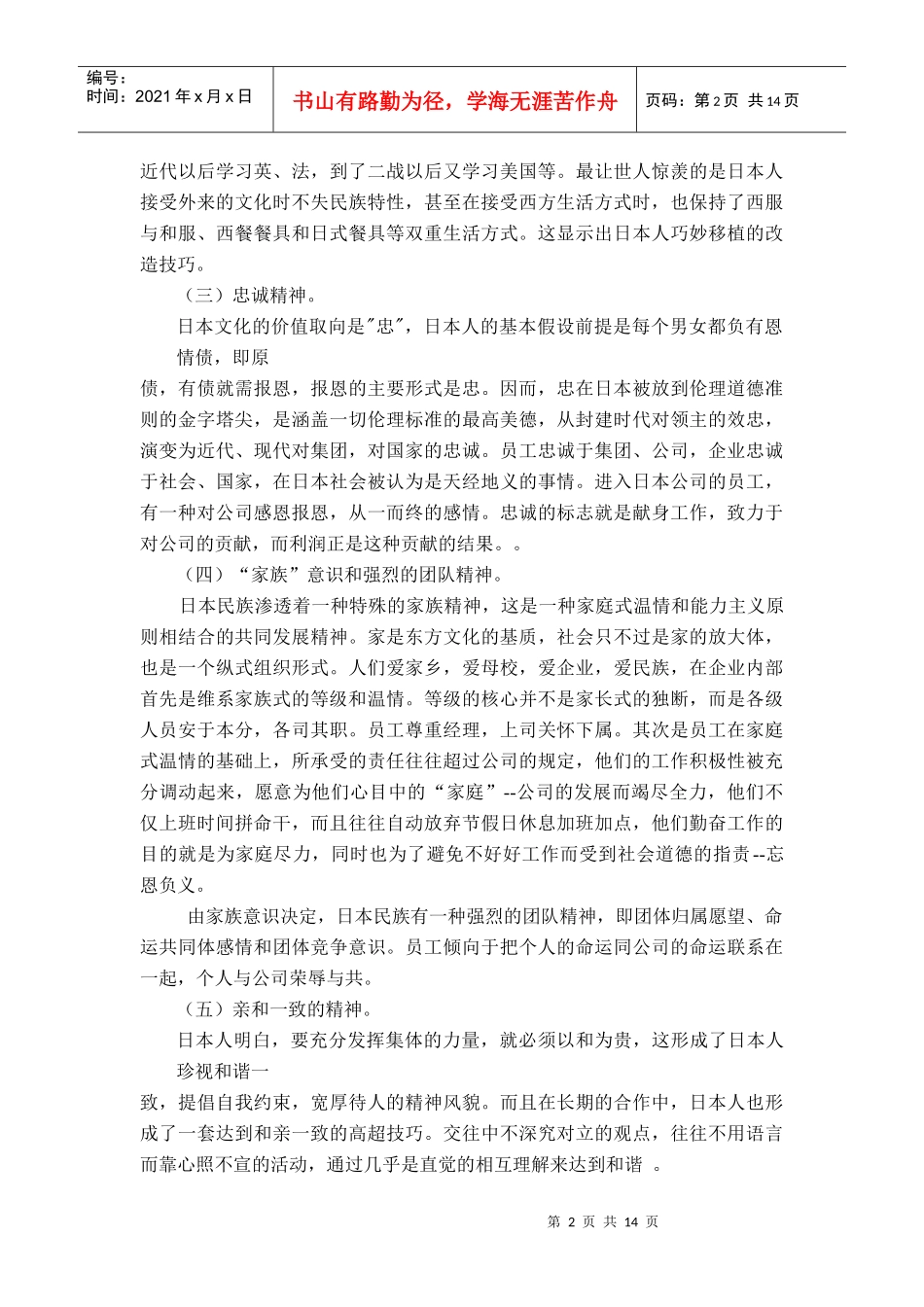 编号：
时间：2021 年 x 月 x 日

书山有路勤为径，学海无涯苦作舟

页码：第 2 页 共 14 页

近代以后学习英、法，到了二战以后又学习美国等。最让世人惊羡的是日本人接受外来的文化时不失民族特性，甚至在接受西方生活方式时，也保持了西服与和服、西餐餐具和日式餐具等双重生活方式。这显示出日本人巧妙移植的改造技巧。

（三）忠诚精神。

日本文化的价值取向是"忠"，日本人的基本假设前提是每个男女都负有恩情债，即原

债，有债就需报恩，报恩的主要形式是忠。因而，忠在日本被放到伦理道德准则的金字塔尖，是涵盖一切伦理标准的最高美德，从封建时代对领主的效忠，演变为近代、现代对集团，对国家的忠诚。员工忠诚于集团、公司，企业忠诚于社会、国家，在日本社会被认为是天经地义的事情。进入日本公司的员工，有一种对公司感恩报恩，从一而终的感情。忠诚的标志就是献身工作，致力于对公司的贡献，而利润正是这种贡献的结果。。

（四）“家族”意识和强烈的团队精神。

日本民族渗透着一种特殊的家族精神，这是一种家庭式温情和能力主义原则相结合的共同发展精神。家是东方文化的基质，社会只不过是家的放大体，也是一个纵式组织形式。人们爱家乡，爱母校，爱企业，爱民族，在企业内部首先是维系家族式的等级和温情。等级的核心并不是家长式的独断，而是各级人员安于本分，各司其职。员工尊重经理，上司关怀下属。其次是员工在家庭式温情的基础上，所承受的责任往往超过公司的规定，他们的工作积极性被充分调动起来，愿意为他们心目中的“家庭”--公司的发展而竭尽全力，他们不仅上班时间拼命干，而且往往自动放弃节假日休息加班加点，他们勤奋工作的目的就是为家庭尽力，同时也为了避免不好好工作而受到社会道德的指责--忘恩负义。

由家族意识决定，日本民族有一种强烈的团队精神，即团体归属愿望、命运共同体感情和团体竞争意识。员工倾向于把个人的命运同公司的命运联系在一起，个人与公司荣辱与共。

（五）亲和一致的精神。

日本人明白，要充分发挥集体的力量，就必须以和为贵，这形成了日本人珍视和谐一

致，提倡自我约束，宽厚待人的精神风貌。而且在长期的合作中，日本人也形成了一套达到和亲一致的高超技巧。交往中不深究对立的观点，往往不用语言而靠心照不宣的活动，通过几乎是直觉的相互理解来达到和谐 。

第 2 页 共 14 页